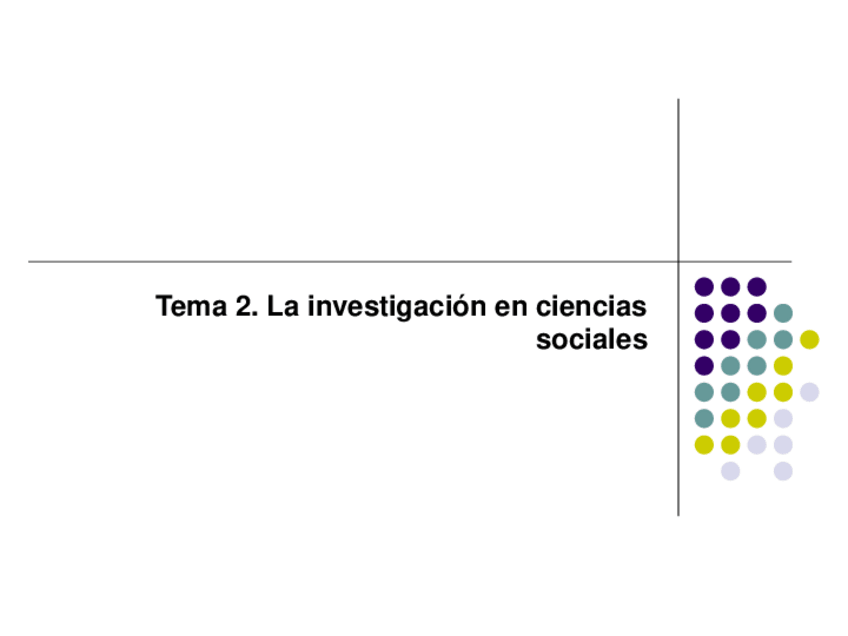 Tema 2. La investigación en ciencias sociales